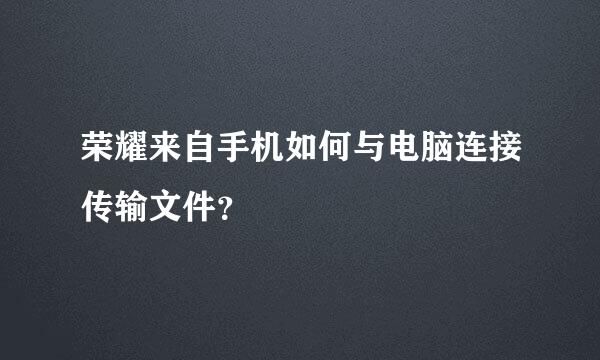 荣耀来自手机如何与电脑连接传输文件?